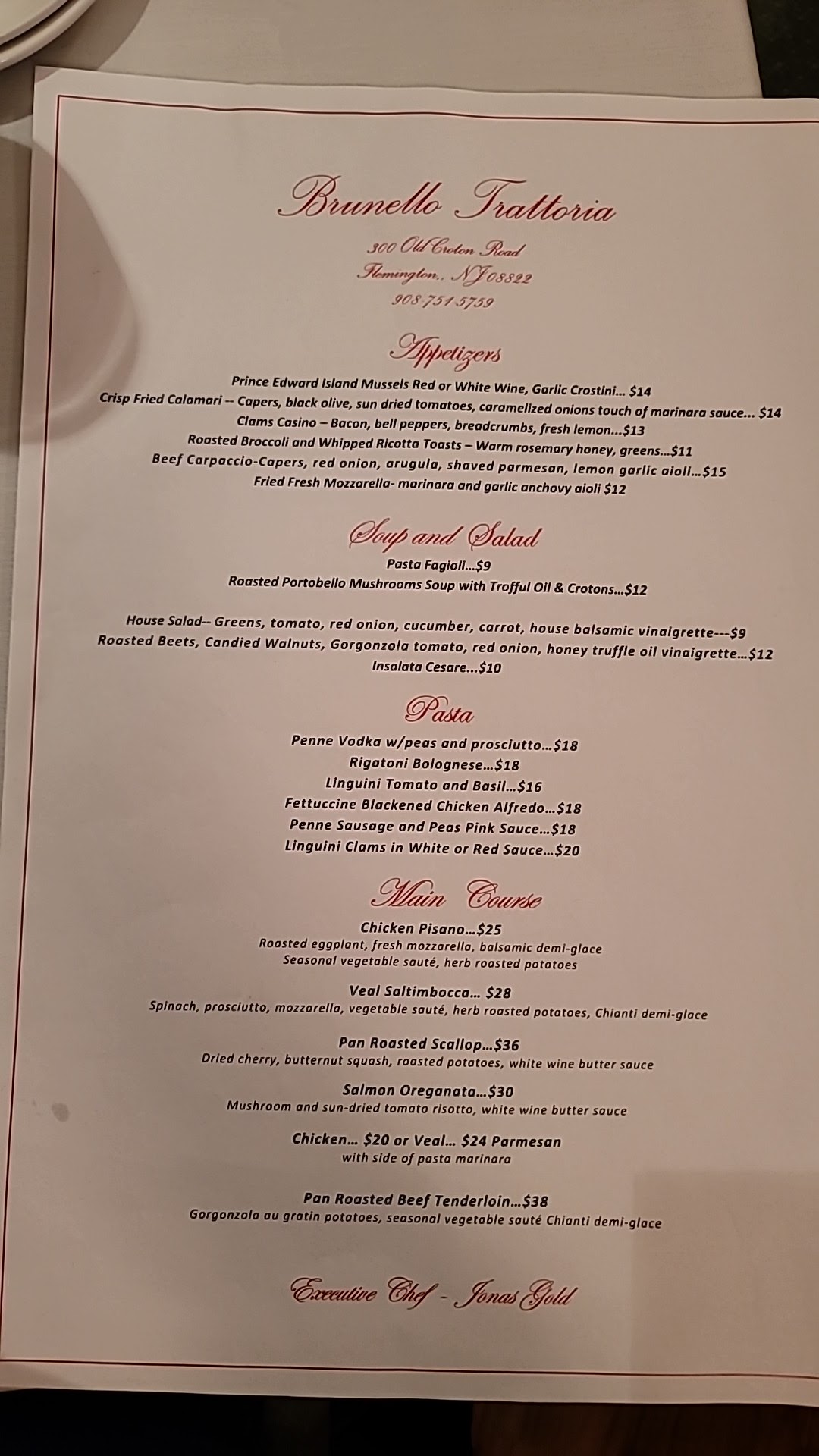 Brunello Trattoria

300 Old Croton Road
Flemington., NJ 08822
908-751-5759

Appetizers

Prince Edward Island Mussels Red or White Wine, Garlic Crostini... $14
Crisp Fried Calamari -- Capers, black olive, sun dried tomatoes, caramelized onions touch of marinara sauce... $14
Clams Casino – Bacon, bell peppers, breadcrumbs, fresh lemon...$13
Roasted Broccoli and Whipped Ricotta Toasts – Warm rosemary honey, greens...$11
Beef Carpaccio-Capers, red onion, arugula, shaved parmesan, lemon garlic aioli...$15
Fried Fresh Mozzarella- marinara and garlic anchovy aioli $12

Soup and Salad

Pasta Fagioli...$9
Roasted Portobello Mushrooms Soup with Trofful Oil & Crotons...$12

House Salad-- Greens, tomato, red onion, cucumber, carrot, house balsamic vinaigrette---$9
Roasted Beets, Candied Walnuts, Gorgonzola tomato, red onion, honey truffle oil vinaigrette...$12
Insalata Cesare...$10

Pasta

Penne Vodka w/peas and prosciutto...$18
Rigatoni Bolognese...$18
Linguini Tomato and Basil...$16
Fettuccine Blackened Chicken Alfredo...$18
Penne Sausage and Peas Pink Sauce...$18
Linguini Clams in White or Red Sauce...$20

Main Course

Chicken Pisano...$25
Roasted eggplant, fresh mozzarella, balsamic demi-glace
Seasonal vegetable sauté, herb roasted potatoes

Veal Saltimbocca... $28
Spinach, prosciutto, mozzarella, vegetable sauté, herb roasted potatoes, Chianti demi-glace

Pan Roasted Scallop...$36
Dried cherry, butternut squash, roasted potatoes, white wine butter sauce

Salmon Oreganata...$30
Mushroom and sun-dried tomato risotto, white wine butter sauce

Chicken... $20 or Veal... $24 Parmesan
with side of pasta marinara

Pan Roasted Beef Tenderloin...$38
Gorgonzola au gratin potatoes, seasonal vegetable sauté Chianti demi-glace

Executive Chef - Jonas Gold